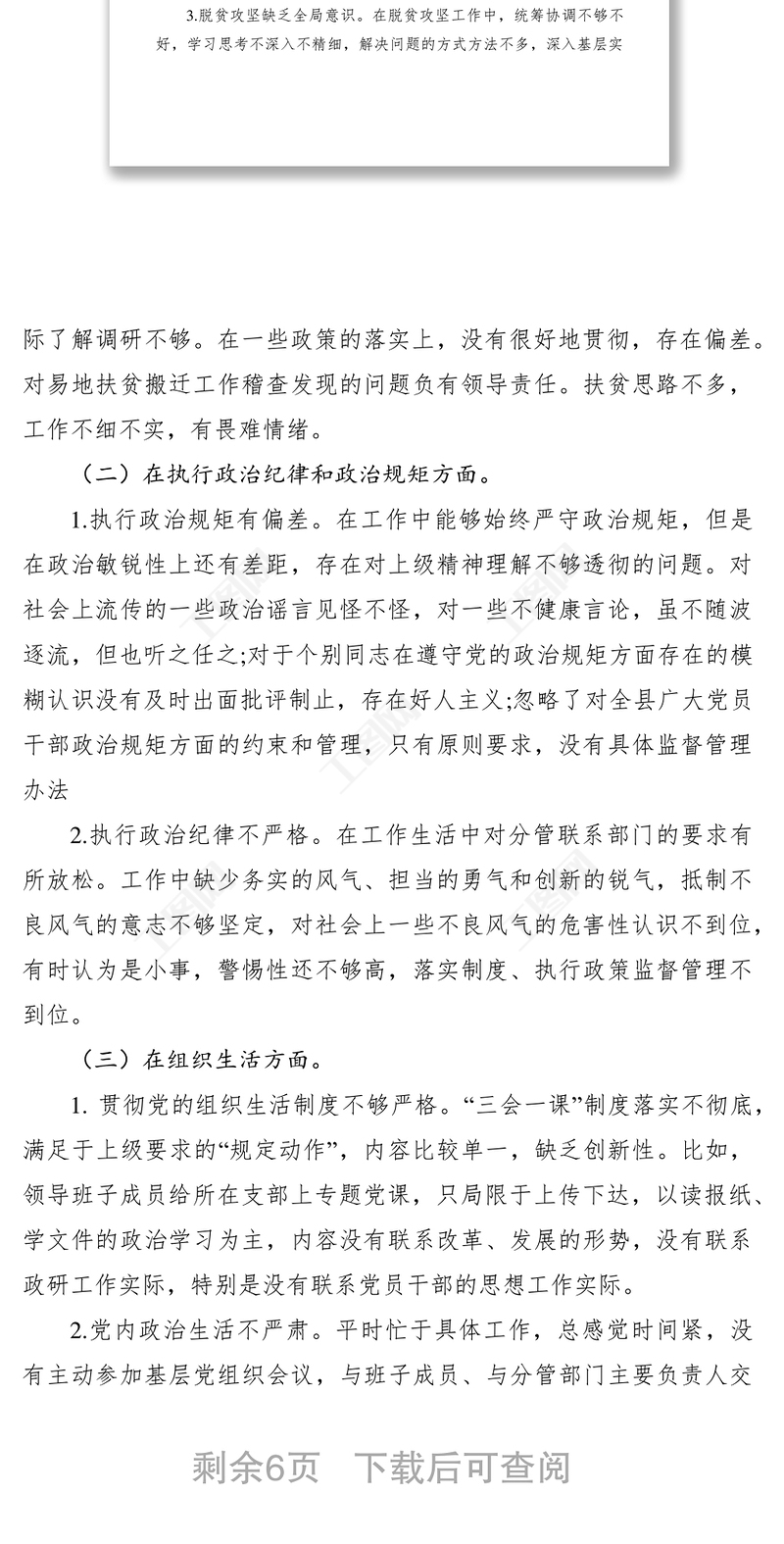 3.脱贫攻坚缺乏全局意识。在脱贫攻坚工作中，统筹协调不够不好，学习思考不深入不精细，解决问题的方式方法不多，深入基层实

际了解调研不够。在一些政策的落实上，没有很好地贯彻，存在偏差。对易地扶贫搬迁工作稽查发现的问题负有领导责任。扶贫思路不多，工作不细不实，有畏难情绪。

（二）在执行政治纪律和政治规矩方面。

1.执行政治规矩有偏差。在工作中能够始终严守政治规矩，但是在政治敏锐性上还有差距，存在对上级精神理解不够透彻的问题。对社会上流传的一些政治谣言见怪不怪，对一些不健康言论，虽不随波逐流，但也听之任之;对于个别同志在遵守党的政治规矩方面存在的模糊认识没有及时出面批评制止，存在好人主义;忽略了对全县广大党员干部政治规矩方面的约束和管理，只有原则要求，没有具体监督管理办法

2.执行政治纪律不严格。在工作生活中对分管联系部门的要求有所放松。工作中缺少务实的风气、担当的勇气和创新的锐气，抵制不良风气的意志不够坚定，对社会上一些不良风气的危害性认识不到位，有时认为是小事，警惕性还不够高，落实制度、执行政策监督管理不到位。

（三）在组织生活方面。

1. 贯彻党的组织生活制度不够严格。“三会一课”制度落实不彻底，满足于上级要求的“规定动作”，内容比较单一，缺乏创新性。比如，领导班子成员给所在支部上专题党课，只局限于上传下达，以读报纸、学文件的政治学习为主，内容没有联系改革、发展的形势，没有联系政研工作实际，特别是没有联系党员干部的思想工作实际。

2.党内政治生活不严肃。平时忙于具体工作，总感觉时间紧，没有主动参加基层党组织会议，与班子成员、与分管部门主要负责人交

剩余6页 下载后可查阅